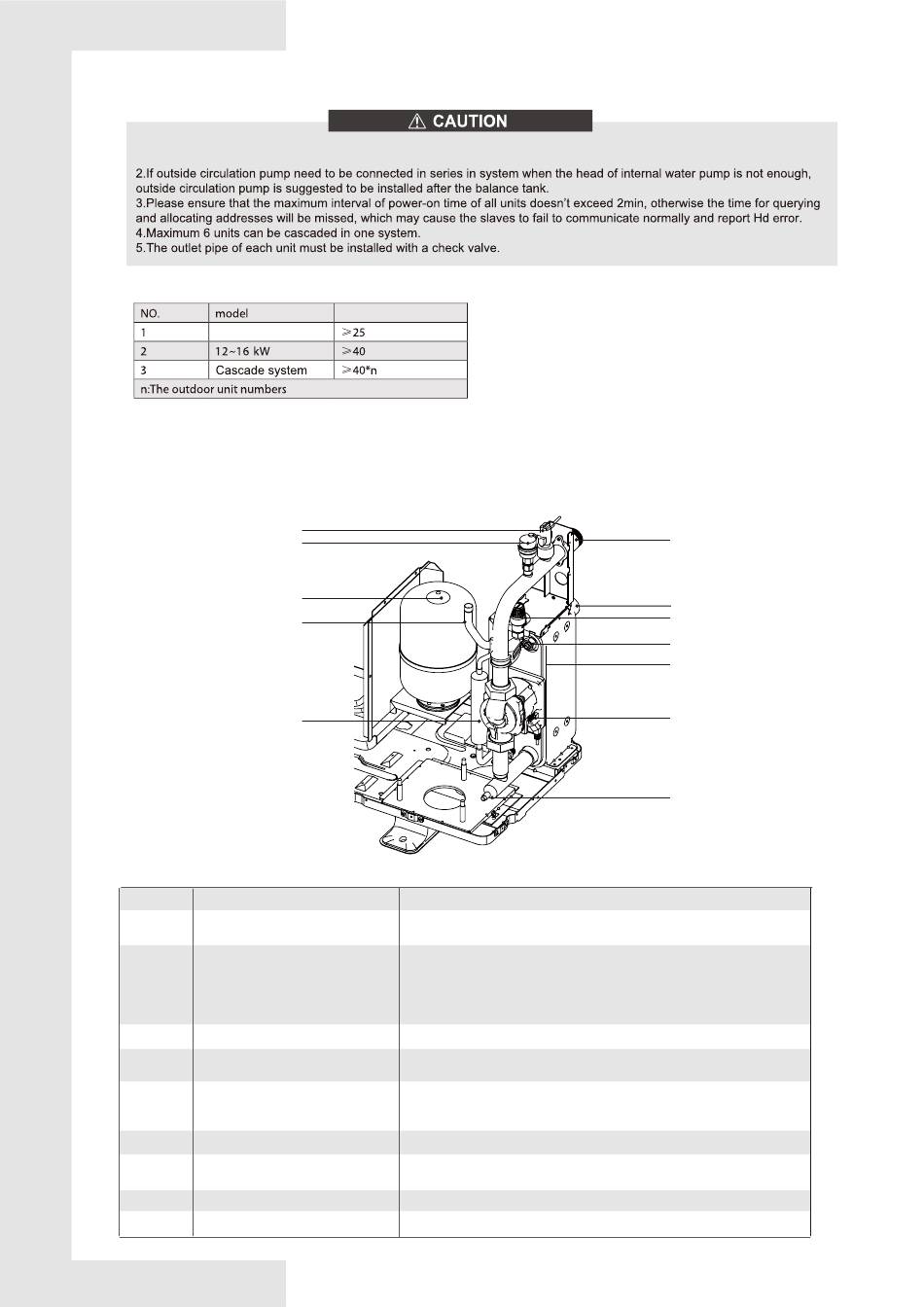 ⚠ CAUTION

2.If outside circulation pump need to be connected in series in system when the head of internal water pump is not enough, outside circulation pump is suggested to be installed after the balance tank.
3.Please ensure that the maximum interval of power-on time of all units doesn't exceed 2min, otherwise the time for querying and allocating addresses will be missed, which may cause the slaves to fail to communicate normally and report Hd error.
4.Maximum 6 units can be cascaded in one system.
5.The outlet pipe of each unit must be installed with a check valve.

| NO. | model | |
|---|---|---|
| 1 | | ≥25 |
| 2 | 12~16 kW | ≥40 |
| 3 | Cascade system | ≥40*n |
| n:The outdoor unit numbers | | |